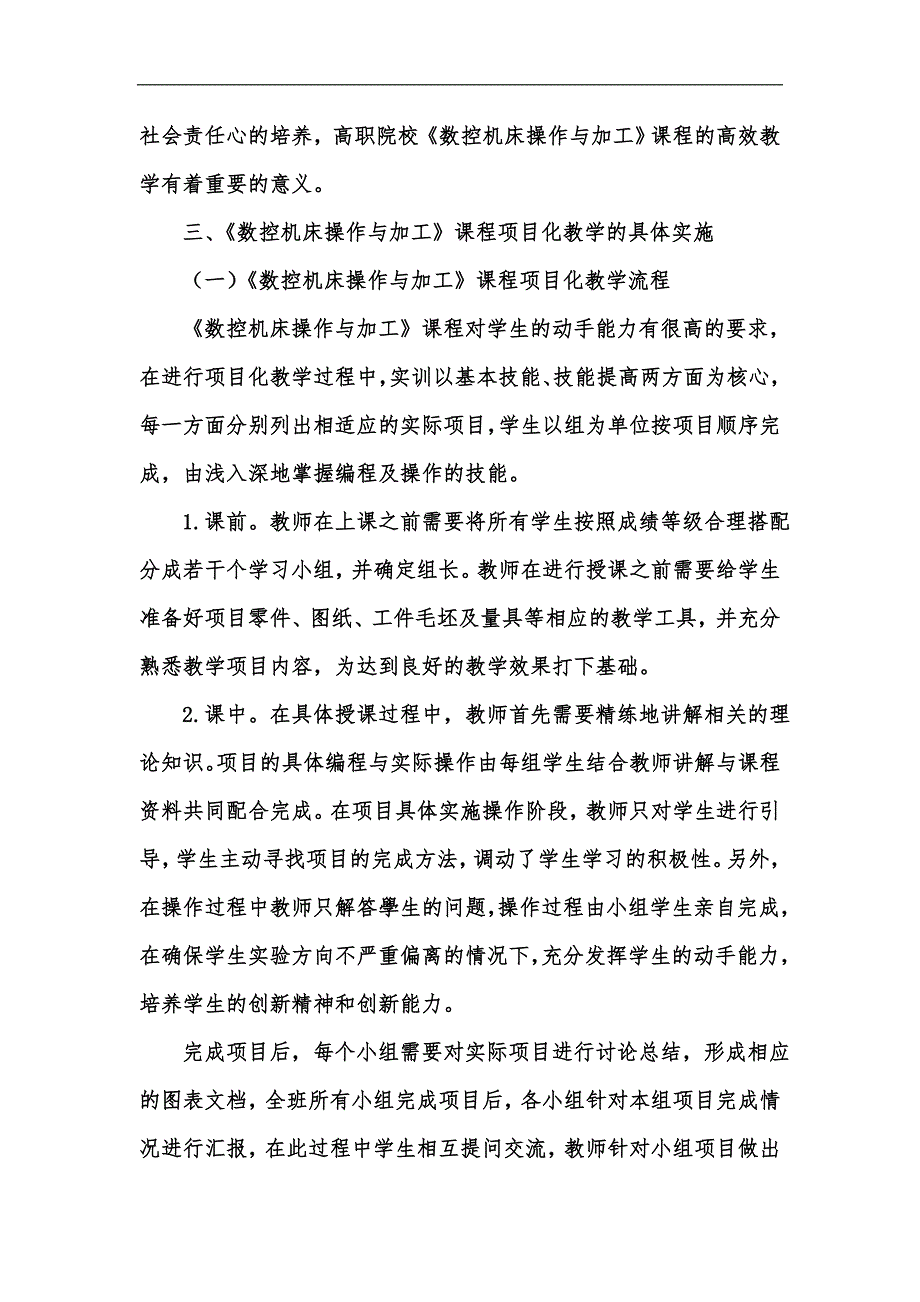 社会责任心的培养，高职院校《数控机床操作与加工》课程的高效教学有着重要的意义。

三、《数控机床操作与加工》课程项目化教学的具体实施

（一）《数控机床操作与加工》课程项目化教学流程

《数控机床操作与加工》课程对学生的动手能力有很高的要求，在进行项目化教学过程中，实训以基本技能、技能提高两方面为核心，每一方面分别列出相适应的实际项目，学生以组为单位按项目顺序完成，由浅入深地掌握编程及操作的技能。

1.课前。教师在上课之前需要将所有学生按照成绩等级合理搭配分成若干个学习小组，并确定组长。教师在进行授课之前需要给学生准备好项目零件、图纸、工件毛坯及量具等相应的教学工具，并充分熟悉教学项目内容，为达到良好的教学效果打下基础。

2.课中。在具体授课过程中，教师首先需要精练地讲解相关的理论知识。项目的具体编程与实际操作由每组学生结合教师讲解与课程资料共同配合完成。在项目具体实施操作阶段，教师只对学生进行引导，学生主动寻找项目的完成方法，调动了学生学习的积极性。另外，在操作过程中教师只解答學生的问题，操作过程由小组学生亲自完成，在确保学生实验方向不严重偏离的情况下，充分发挥学生的动手能力，培养学生的创新精神和创新能力。

完成项目后，每个小组需要对实际项目进行讨论总结，形成相应的图表文档，全班所有小组完成项目后，各小组针对本组项目完成情况进行汇报，在此过程中学生相互提问交流，教师针对小组项目做出